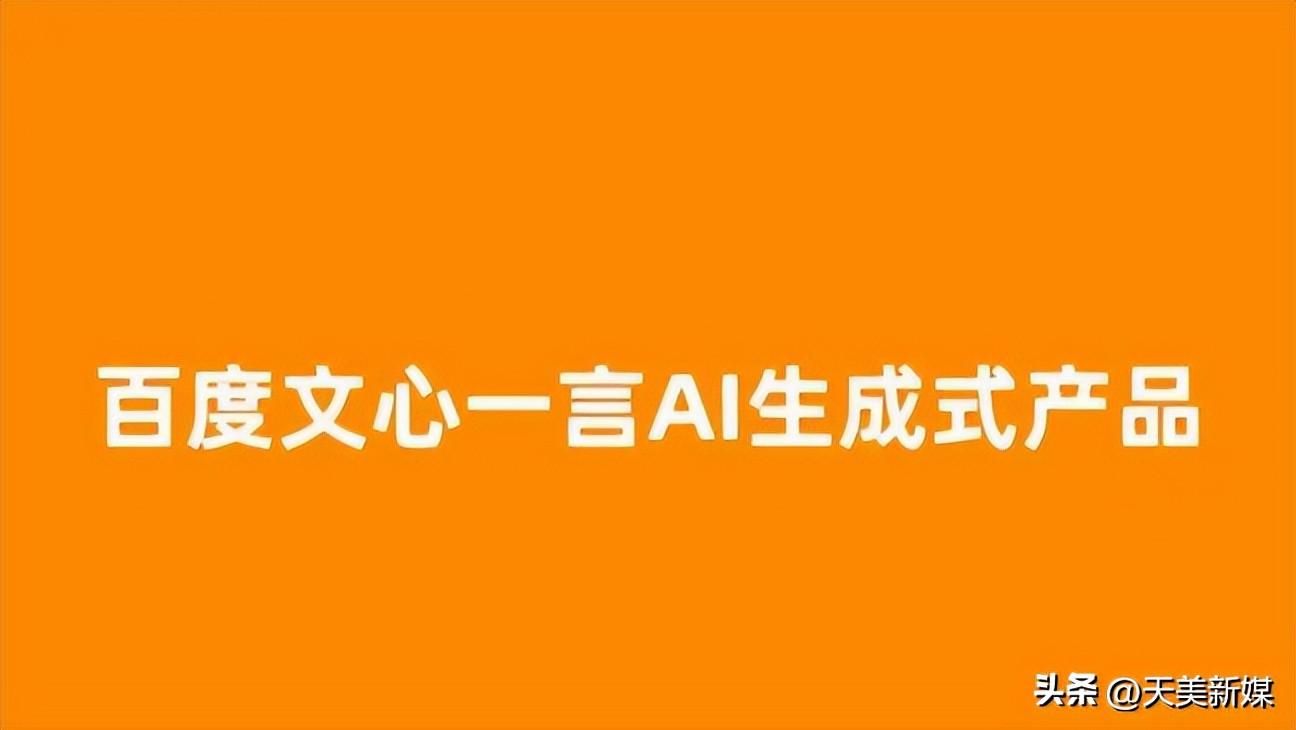 百度文心一言AI生成式产品

头条 @天美新媒